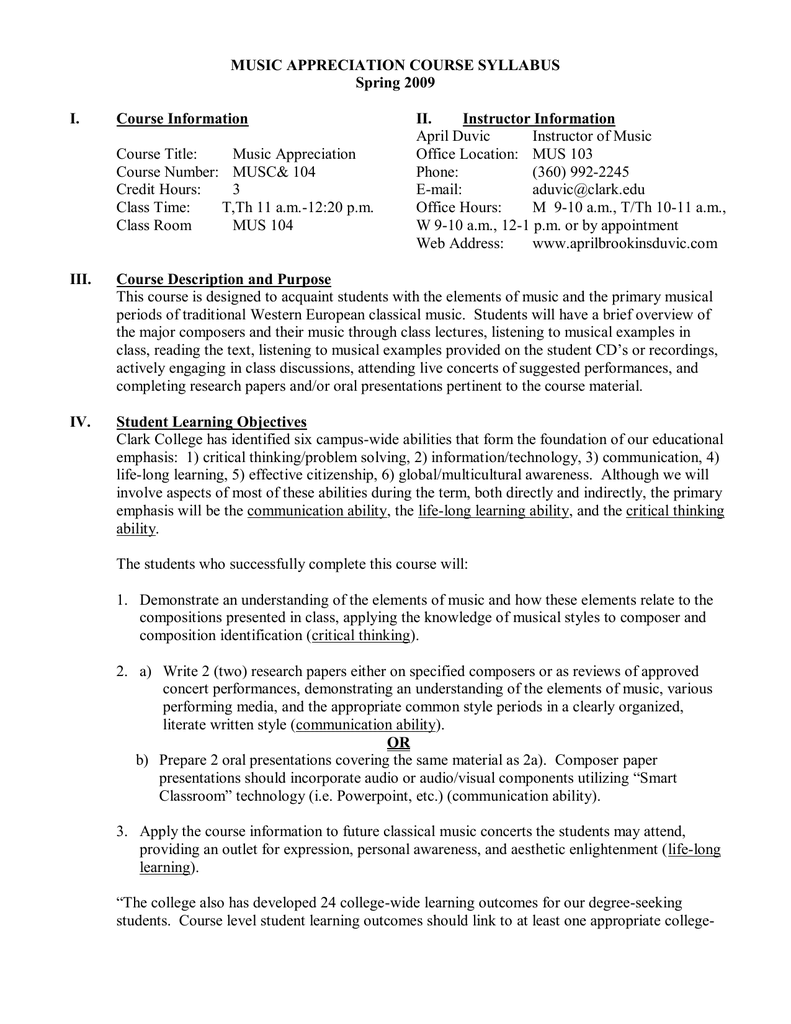 MUSIC APPRECIATION COURSE SYLLABUS
Spring 2009

I. Course Information

Course Title: Music Appreciation
Course Number: MUSC& 104
Credit Hours: 3
Class Time: T,Th 11 a.m.-12:20 p.m.
Class Room MUS 104

II. Instructor Information
April Duvic Instructor of Music
Office Location: MUS 103
Phone: (360) 992-2245
E-mail: aduvic@clark.edu
Office Hours: M 9-10 a.m., T/Th 10-11 a.m., W 9-10 a.m., 12-1 p.m. or by appointment
Web Address: www.aprilbrookinsduvic.com

III. Course Description and Purpose
This course is designed to acquaint students with the elements of music and the primary musical periods of traditional Western European classical music. Students will have a brief overview of the major composers and their music through class lectures, listening to musical examples in class, reading the text, listening to musical examples provided on the student CD's or recordings, actively engaging in class discussions, attending live concerts of suggested performances, and completing research papers and/or oral presentations pertinent to the course material.

IV. Student Learning Objectives
Clark College has identified six campus-wide abilities that form the foundation of our educational emphasis: 1) critical thinking/problem solving, 2) information/technology, 3) communication, 4) life-long learning, 5) effective citizenship, 6) global/multicultural awareness. Although we will involve aspects of most of these abilities during the term, both directly and indirectly, the primary emphasis will be the communication ability, the life-long learning ability, and the critical thinking ability.

The students who successfully complete this course will:

1. Demonstrate an understanding of the elements of music and how these elements relate to the compositions presented in class, applying the knowledge of musical styles to composer and composition identification (critical thinking).

2. a) Write 2 (two) research papers either on specified composers or as reviews of approved concert performances, demonstrating an understanding of the elements of music, various performing media, and the appropriate common style periods in a clearly organized, literate written style (communication ability).
OR
b) Prepare 2 oral presentations covering the same material as 2a). Composer paper presentations should incorporate audio or audio/visual components utilizing "Smart Classroom" technology (i.e. Powerpoint, etc.) (communication ability).

3. Apply the course information to future classical music concerts the students may attend, providing an outlet for expression, personal awareness, and aesthetic enlightenment (life-long learning).

"The college also has developed 24 college-wide learning outcomes for our degree-seeking students. Course level student learning outcomes should link to at least one appropriate college-